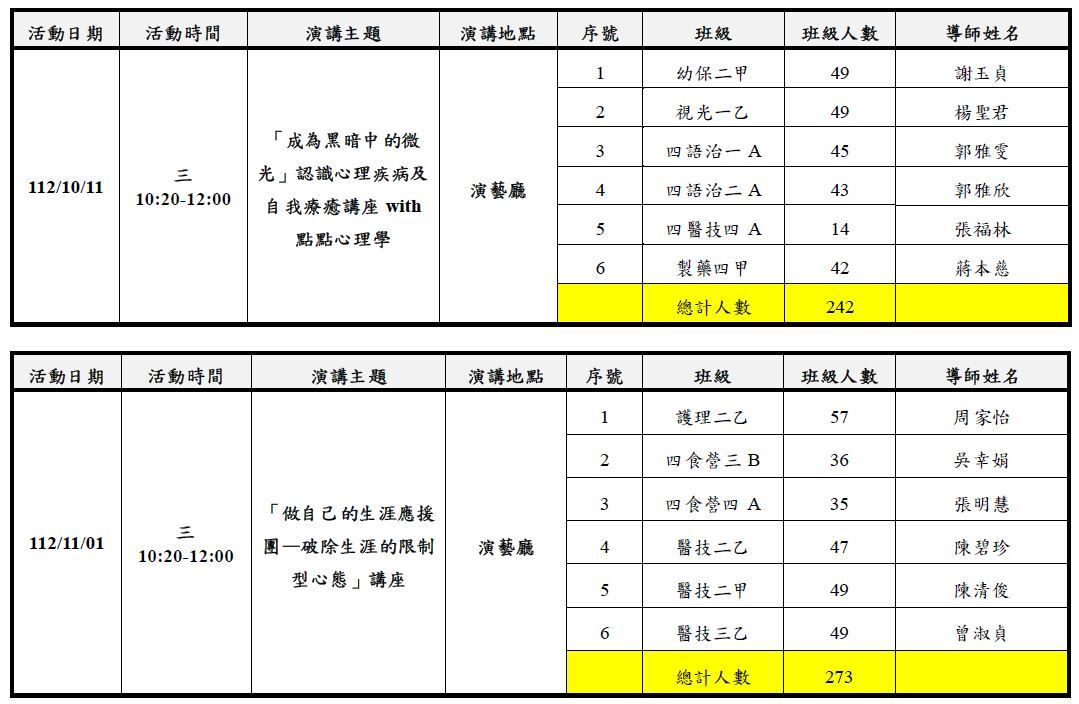 | 活動日期 | 活動時間 | 演講主題 | 演講地點 | 序號 | 班級 | 班級人數 | 導師姓名 |
|---|---|---|---|---|---|---|---|
| 112/10/11 | 三 10:20-12:00 | 「成為黑暗中的微光」認識心理疾病及自我療癒講座 with 點點心理學 | 演藝廳 | 1 | 幼保二甲 | 49 | 謝玉貞 |
| | | | | 2 | 視光一乙 | 49 | 楊聖君 |
| | | | | 3 | 四語治一 A | 45 | 郭雅雯 |
| | | | | 4 | 四語治二 A | 43 | 郭雅欣 |
| | | | | 5 | 四醫技四 A | 14 | 張福林 |
| | | | | 6 | 製藥四甲 | 42 | 蔣本慈 |
| | | | | | 總計人數 | 242 | |

| 活動日期 | 活動時間 | 演講主題 | 演講地點 | 序號 | 班級 | 班級人數 | 導師姓名 |
|---|---|---|---|---|---|---|---|
| 112/11/01 | 三 10:20-12:00 | 「做自己的生涯應援團—破除生涯的限制型心態」講座 | 演藝廳 | 1 | 護理二乙 | 57 | 周家怡 |
| | | | | 2 | 四食營三 B | 36 | 吳幸娟 |
| | | | | 3 | 四食營四 A | 35 | 張明慧 |
| | | | | 4 | 醫技二乙 | 47 | 陳碧珍 |
| | | | | 5 | 醫技二甲 | 49 | 陳清俊 |
| | | | | 6 | 醫技三乙 | 49 | 曾淑貞 |
| | | | | | 總計人數 | 273 | |